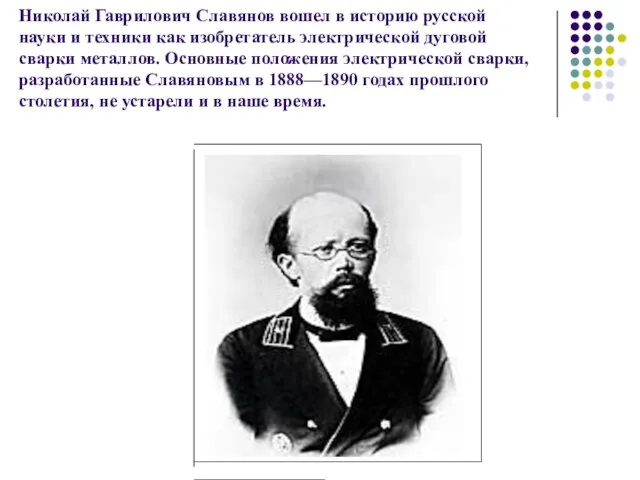 Николай Гаврилович Славянов вошел в историю русской науки и техники как изобретатель электрической дуговой сварки металлов. Основные положения электрической сварки, разработанные Славяновым в 1888—1890 годах прошлого столетия, не устарели и в наше время.